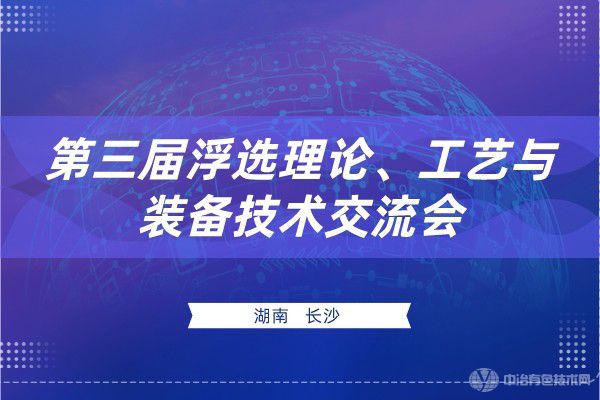 第三届浮选理论、工艺与装备技术交流会

湖南 长沙

中冶有色技术网